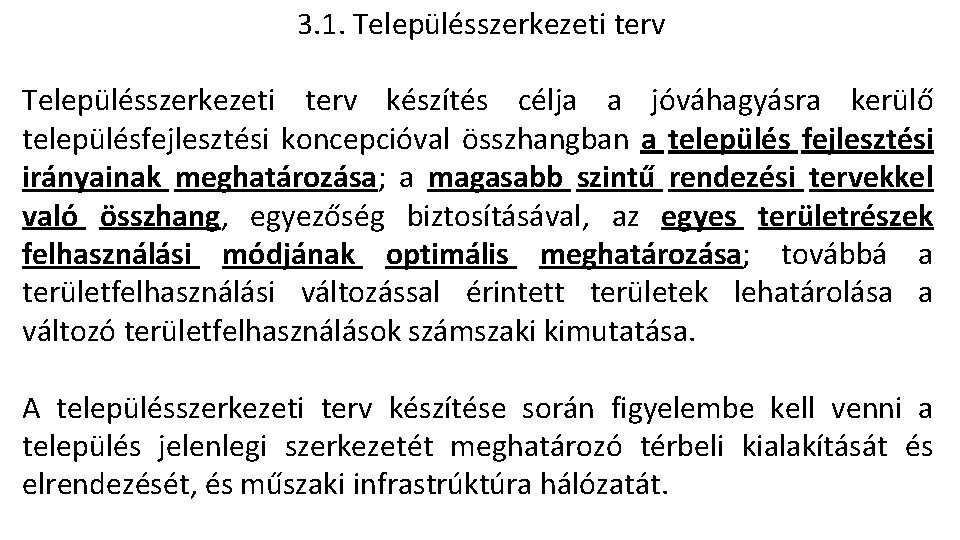 3.1. Településszerkezeti terv

Településszerkezeti terv készítés célja a jóváhagyásra kerülő településfejlesztési koncepcióval összhangban a település fejlesztési irányainak meghatározása; a magasabb szintű rendezési tervekkel való összhang, egyezőség biztosításával, az egyes területrészek felhasználási módjának optimális meghatározása; továbbá a területfelhasználási változással érintett területek lehatárolása a változó területfelhasználások számszaki kimutatása.

A településszerkezeti terv készítése során figyelembe kell venni a település jelenlegi szerkezetét meghatározó térbeli kialakítását és elrendezését, és műszaki infrastrúktúra hálózatát.